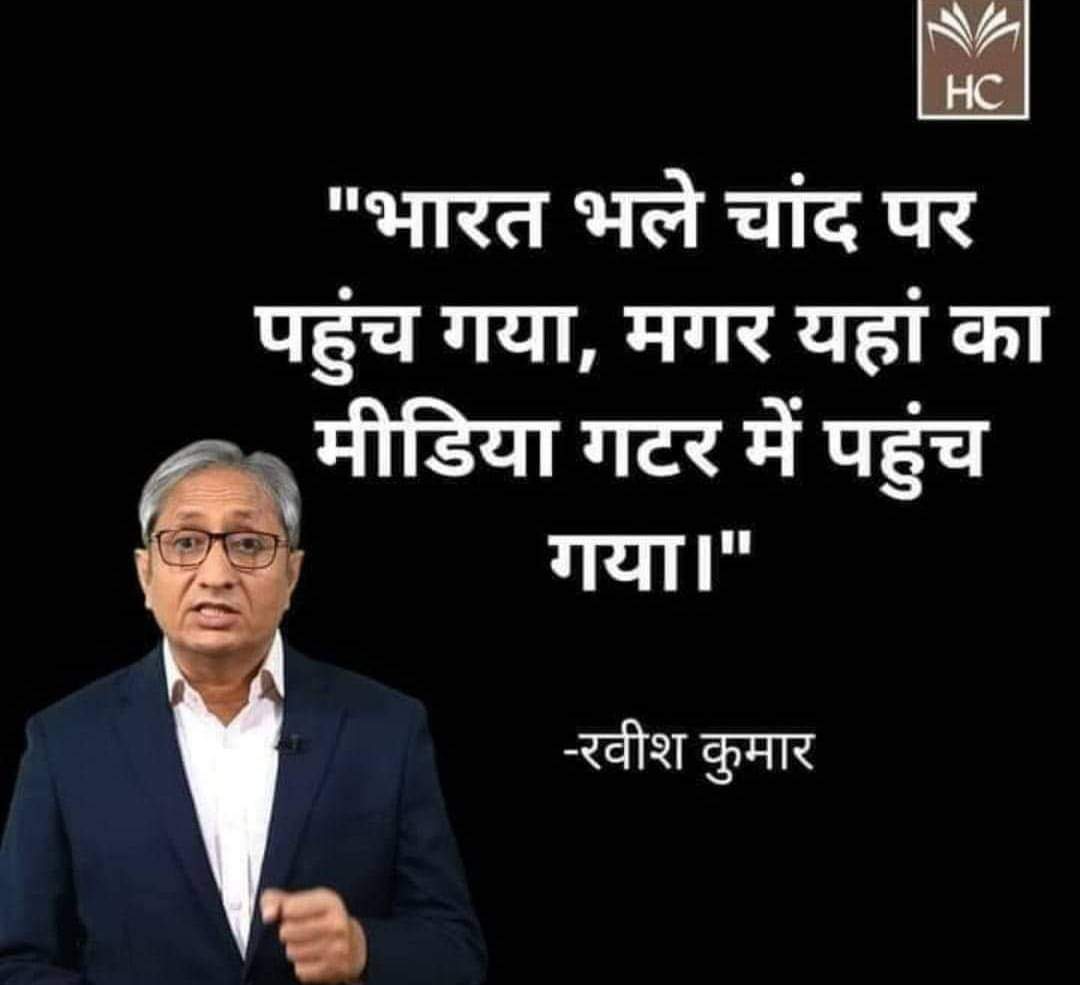 HC

"भारत भले चांद पर पहुंच गया, मगर यहां का मीडिया गटर में पहुंच गया।"

-रवीश कुमार